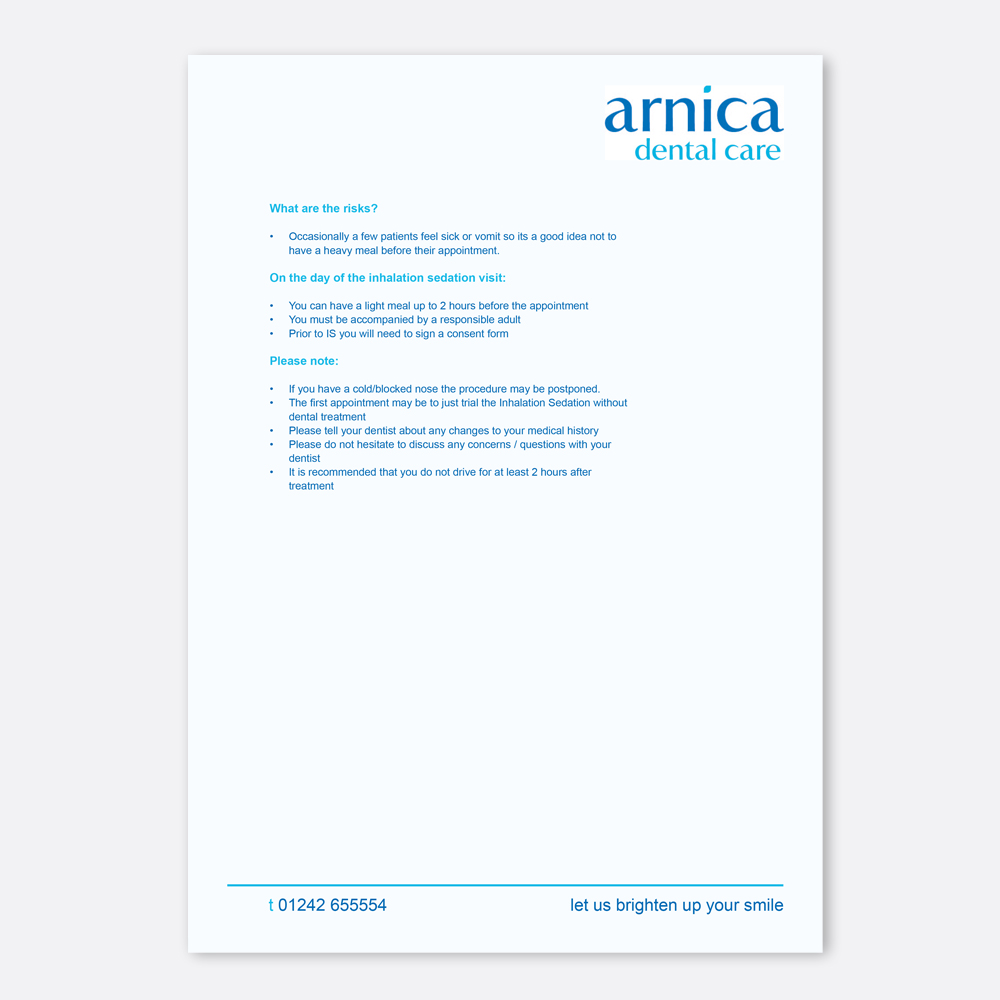 arnica
dental care

What are the risks?

• Occasionally a few patients feel sick or vomit so its a good idea not to have a heavy meal before their appointment.

On the day of the inhalation sedation visit:

• You can have a light meal up to 2 hours before the appointment
• You must be accompanied by a responsible adult
• Prior to IS you will need to sign a consent form

Please note:

• If you have a cold/blocked nose the procedure may be postponed.
• The first appointment may be to just trial the Inhalation Sedation without dental treatment
• Please tell your dentist about any changes to your medical history
• Please do not hesitate to discuss any concerns / questions with your dentist
• It is recommended that you do not drive for at least 2 hours after treatment

t 01242 655554

let us brighten up your smile